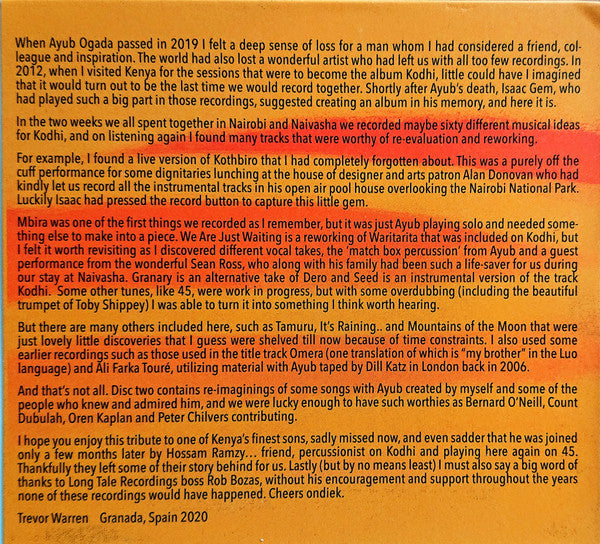 When Ayub Ogada passed in 2019 I felt a deep sense of loss for a man whom I had considered a friend, colleague and inspiration. The world had also lost a wonderful artist who had left us with all too few recordings. In 2012, when I visited Kenya for the sessions that were to become the album Kodhi, little could have I imagined that it would turn out to be the last time we would record together. Shortly after Ayub's death, Isaac Gem, who had played such a big part in those recordings, suggested creating an album in his memory, and here it is.

In the two weeks we all spent together in Nairobi and Naivasha we recorded maybe sixty different musical ideas for Kodhi, and on listening again I found many tracks that were worthy of re-evaluation and reworking.

For example, I found a live version of Kothbiro that I had completely forgotten about. This was a purely off the cuff performance for some dignitaries lunching at the house of designer and arts patron Alan Donovan who had kindly let us record all the instrumental tracks in his open air pool house overlooking the Nairobi National Park. Luckily Isaac had pressed the record button to capture this little gem.

Mbira was one of the first things we recorded as I remember, but it was just Ayub playing solo and needed something else to make into a piece. We Are Just Waiting is a reworking of Waritarita that was included on Kodhi, but I felt it worth revisiting as I discovered different vocal takes, the 'match box percussion' from Ayub and a guest performance from the wonderful Sean Ross, who along with his family had been such a life-saver for us during our stay at Naivasha. Granary is an alternative take of Dero and Seed is an instrumental version of the track Kodhi. Some other tunes, like 45, were work in progress, but with some overdubbing (including the beautiful trumpet of Toby Shippey) I was able to turn it into something I think worth hearing.

But there are many others included here, such as Tamuru, It's Raining.. and Mountains of the Moon that were just lovely little discoveries that I guess were shelved till now because of time constraints. I also used some earlier recordings such as those used in the title track Omera (one translation of which is "my brother" in the Luo language) and Ali Farka Touré, utilizing material with Ayub taped by Dill Katz in London back in 2006.

And that's not all. Disc two contains re-imaginings of some songs with Ayub created by myself and some of the people who knew and admired him, and we were lucky enough to have such worthies as Bernard O'Neill, Count Dubulah, Oren Kaplan and Peter Chilvers contributing.

I hope you enjoy this tribute to one of Kenya's finest sons, sadly missed now, and even sadder that he was joined only a few months later by Hossam Ramzy... friend, percussionist on Kodhi and playing here again on 45. Thankfully they left some of their story behind for us. Lastly (but by no means least) I must also say a big word of thanks to Long Tale Recordings boss Rob Bozas, without his encouragement and support throughout the years none of these recordings would have happened. Cheers ondiek.

Trevor Warren Granada, Spain 2020